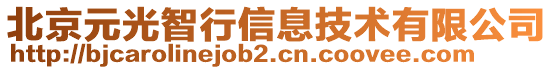 北京元光智行信息技术有限公司
http://bjcarolinejob2.cn.coovee.com